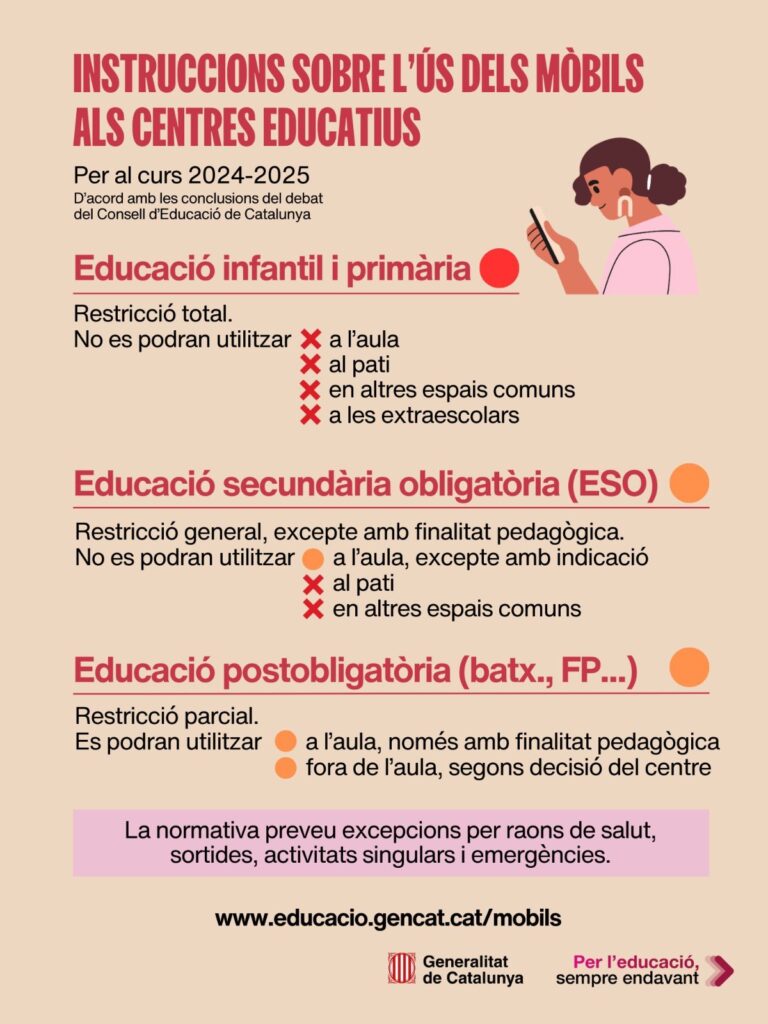 INSTRUCCIONS SOBRE L'ÚS DELS MÒBILS ALS CENTRES EDUCATIUS

Per al curs 2024-2025
D'acord amb les conclusions del debat del Consell d'Educació de Catalunya

Educació infantil i primària

Restricció total.
No es podran utilitzar
a l'aula
al pati
en altres espais comuns
a les extraescolars

Educació secundària obligatòria (ESO)

Restricció general, excepte amb finalitat pedagògica.
No es podran utilitzar
a l'aula, excepte amb indicació
al pati
en altres espais comuns

Educació postobligatòria (batx., FP...)

Restricció parcial.
Es podran utilitzar
a l'aula, només amb finalitat pedagògica
fora de l'aula, segons decisió del centre

La normativa preveu excepcions per raons de salut, sortides, activitats singulars i emergències.

www.educacio.gencat.cat/mobils

Generalitat de Catalunya

Per l'educació, sempre endavant